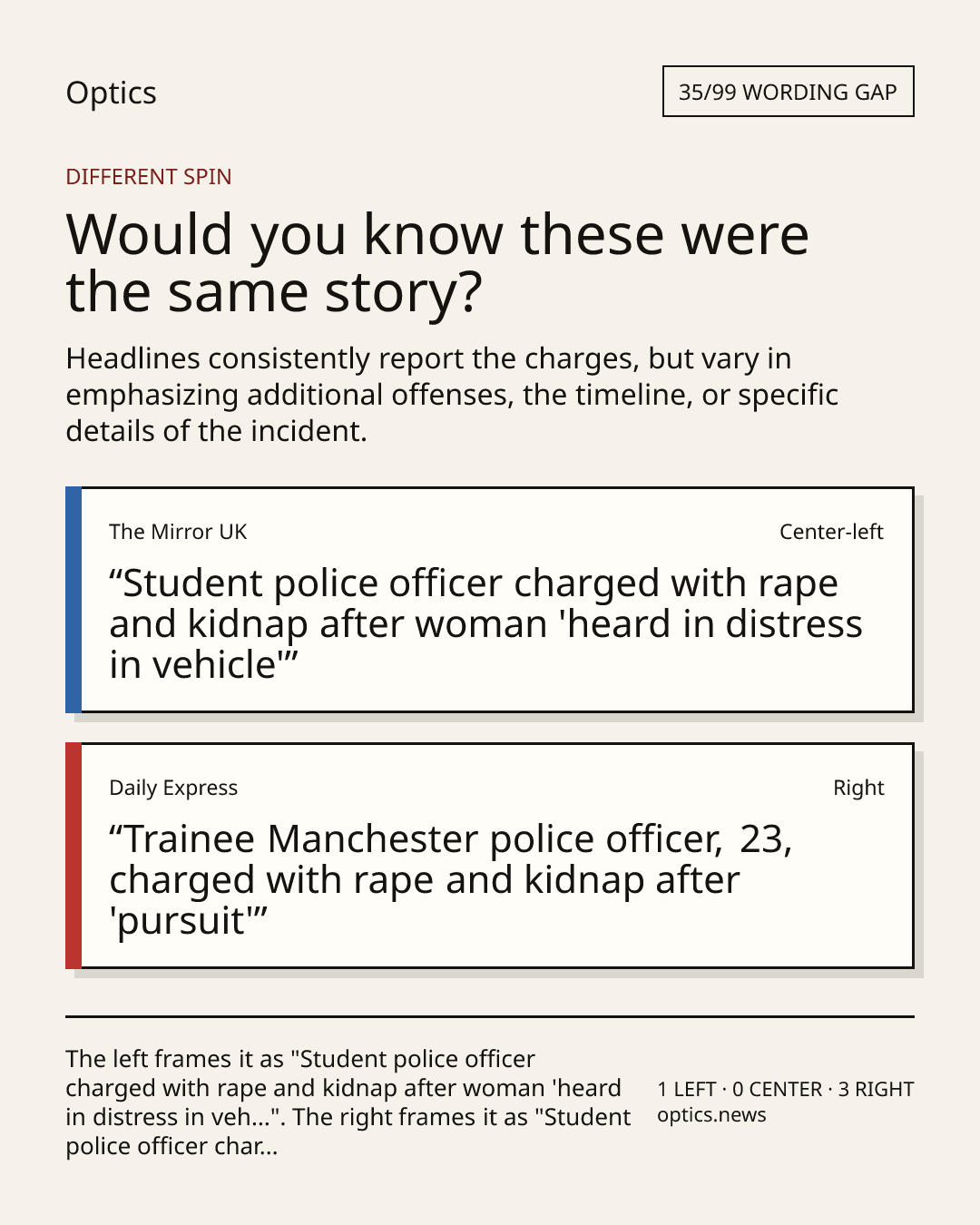 Optics

35/99 WORDING GAP

DIFFERENT SPIN

Would you know these were the same story?

Headlines consistently report the charges, but vary in emphasizing additional offenses, the timeline, or specific details of the incident.

The Mirror UK

Center-left

“Student police officer charged with rape and kidnap after woman 'heard in distress in vehicle'”

Daily Express

Right

“Trainee Manchester police officer, 23, charged with rape and kidnap after 'pursuit'”

The left frames it as "Student police officer charged with rape and kidnap after woman 'heard in distress in veh...". The right frames it as "Student police officer char...

1 LEFT · 0 CENTER · 3 RIGHT
optics.news